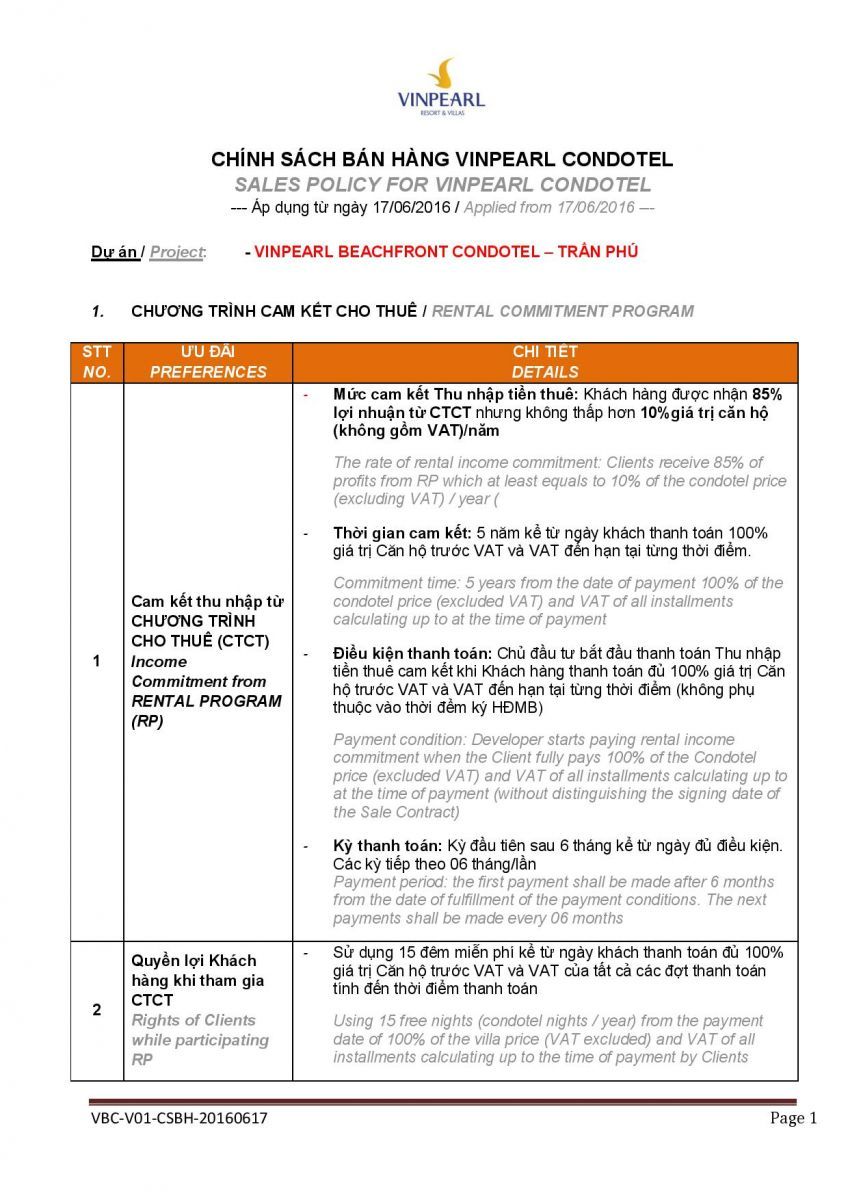 VINPEARL
RESORT & VILLAS

CHÍNH SÁCH BÁN HÀNG VINPEARL CONDOTEL
SALES POLICY FOR VINPEARL CONDOTEL
--- Áp dụng từ ngày 17/06/2016 / Applied from 17/06/2016 ---

Dự án / Project: - VINPEARL BEACHFRONT CONDOTEL – TRẦN PHÚ

1. CHƯƠNG TRÌNH CAM KẾT CHO THUÊ / RENTAL COMMITMENT PROGRAM

| STT NO. | ƯU ĐÃI PREFERENCES | CHI TIẾT DETAILS |
|---|---|---|
| 1 | Cam kết thu nhập từ CHƯƠNG TRÌNH CHO THUÊ (CTCT) Income Commitment from RENTAL PROGRAM (RP) | - Mức cam kết Thu nhập tiền thuê: Khách hàng được nhận 85% lợi nhuận từ CTCT nhưng không thấp hơn 10%giá trị căn hộ (không gồm VAT)/năm<br><br>The rate of rental income commitment: Clients receive 85% of profits from RP which at least equals to 10% of the condotel price (excluding VAT) / year (<br><br>- Thời gian cam kết: 5 năm kể từ ngày khách thanh toán 100% giá trị Căn hộ trước VAT và VAT đến hạn tại từng thời điểm.<br><br>Commitment time: 5 years from the date of payment 100% of the condotel price (excluded VAT) and VAT of all installments calculating up to at the time of payment<br><br>- Điều kiện thanh toán: Chủ đầu tư bắt đầu thanh toán Thu nhập tiền thuê cam kết khi Khách hàng thanh toán đủ 100% giá trị Căn hộ trước VAT và VAT đến hạn tại từng thời điểm (không phụ thuộc vào thời điểm ký HĐMB)<br><br>Payment condition: Developer starts paying rental income commitment when the Client fully pays 100% of the Condotel price (excluded VAT) and VAT of all installments calculating up to at the time of payment (without distinguishing the signing date of the Sale Contract)<br><br>- Kỳ thanh toán: Kỳ đầu tiên sau 6 tháng kể từ ngày đủ điều kiện. Các kỳ tiếp theo 06 tháng/lần<br>Payment period: the first payment shall be made after 6 months from the date of fulfillment of the payment conditions. The next payments shall be made every 06 months |
| 2 | Quyền lợi Khách hàng khi tham gia CTCT Rights of Clients while participating RP | - Sử dụng 15 đêm miễn phí kể từ ngày khách thanh toán đủ 100% giá trị Căn hộ trước VAT và VAT của tất cả các đợt thanh toán tính đến thời điểm thanh toán<br><br>Using 15 free nights (condotel nights / year) from the payment date of 100% of the villa price (VAT excluded) and VAT of all installments calculating up to the time of payment by Clients |

VBC-V01-CSBH-20160617 Page 1